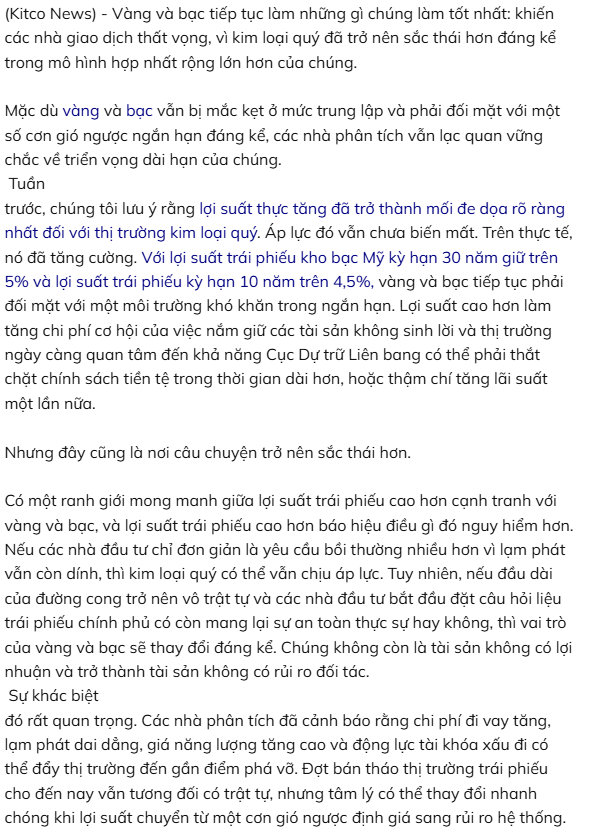 (Kitco News) - Vàng và bạc tiếp tục làm những gì chúng làm tốt nhất: khiến các nhà giao dịch thất vọng, vì kim loại quý đã trở nên sắc thái hơn đáng kể trong mô hình hợp nhất rộng lớn hơn của chúng.

Mặc dù vàng và bạc vẫn bị mắc kẹt ở mức trung lập và phải đối mặt với một số cơn gió ngược ngắn hạn đáng kể, các nhà phân tích vẫn lạc quan vững chắc về triển vọng dài hạn của chúng.

Tuần
trước, chúng tôi lưu ý rằng lợi suất thực tăng đã trở thành mối đe dọa rõ ràng nhất đối với thị trường kim loại quý. Áp lực đó vẫn chưa biến mất. Trên thực tế, nó đã tăng cường. Với lợi suất trái phiếu kho bạc Mỹ kỳ hạn 30 năm giữ trên 5% và lợi suất trái phiếu kỳ hạn 10 năm trên 4,5%, vàng và bạc tiếp tục phải đối mặt với một môi trường khó khăn trong ngắn hạn. Lợi suất cao hơn làm tăng chi phí cơ hội của việc nắm giữ các tài sản không sinh lời và thị trường ngày càng quan tâm đến khả năng Cục Dự trữ Liên bang có thể phải thắt chặt chính sách tiền tệ trong thời gian dài hơn, hoặc thậm chí tăng lãi suất một lần nữa.

Nhưng đây cũng là nơi câu chuyện trở nên sắc thái hơn.

Có một ranh giới mong manh giữa lợi suất trái phiếu cao hơn cạnh tranh với vàng và bạc, và lợi suất trái phiếu cao hơn báo hiệu điều gì đó nguy hiểm hơn. Nếu các nhà đầu tư chỉ đơn giản là yêu cầu bồi thường nhiều hơn vì lạm phát vẫn còn dính, thì kim loại quý có thể vẫn chịu áp lực. Tuy nhiên, nếu đầu dài của đường cong trở nên vô trật tự và các nhà đầu tư bắt đầu đặt câu hỏi liệu trái phiếu chính phủ có còn mang lại sự an toàn thực sự hay không, thì vai trò của vàng và bạc sẽ thay đổi đáng kể. Chúng không còn là tài sản không có lợi nhuận và trở thành tài sản không có rủi ro đối tác.

Sự khác biệt
đó rất quan trọng. Các nhà phân tích đã cảnh báo rằng chi phí đi vay tăng, lạm phát dai dẳng, giá năng lượng tăng cao và động lực tài khóa xấu đi có thể đẩy thị trường đến gần điểm phá vỡ. Đợt bán tháo thị trường trái phiếu cho đến nay vẫn tương đối có trật tự, nhưng tâm lý có thể thay đổi nhanh chóng khi lợi suất chuyển từ một cơn gió ngược định giá sang rủi ro hệ thống.